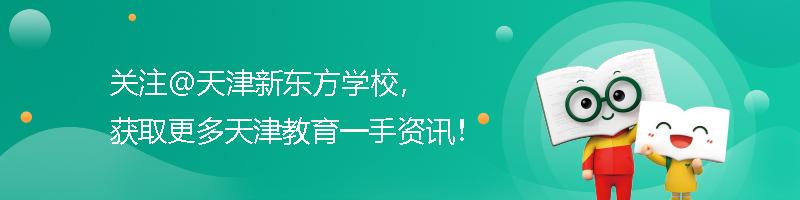 关注@天津新东方学校，
获取更多天津教育一手资讯！